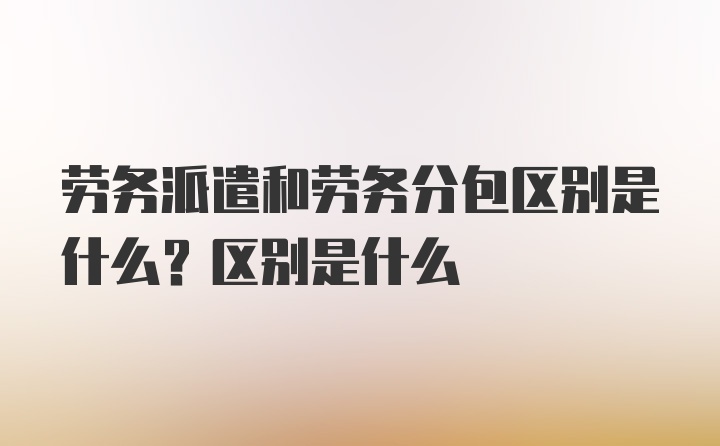 劳务派遣和劳务分包区别是什么？区别是什么